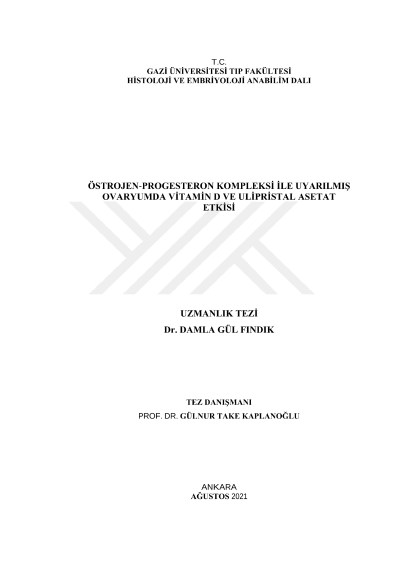 T.C.
GAZİ ÜNİVERSİTESİ TIP FAKÜLTESİ
HİSTOLOJİ VE EMBRİYOLOJİ ANABİLİM DALI

ÖSTROJEN-PROGESTERON KOMPLEKSİ İLE UYARILMIŞ OVARYUMDA VİTAMİN D VE ULİPRİSTAL ASETAT ETKİSİ

UZMANLIK TEZİ
Dr. DAMLA GÜL FINDIK

TEZ DANIŞMANI
PROF. DR. GÜLNUR TAKE KAPLANOĞLU

ANKARA
AĞUSTOS 2021